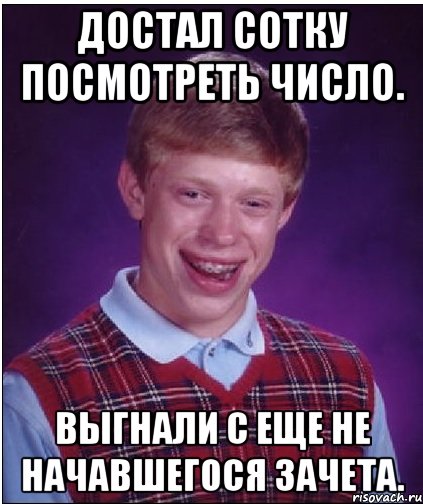 ДОСТАЛ СОТКУ ПОСМОТРЕТЬ ЧИСЛО.

ВЫГНАЛИ С ЕЩЕ НЕ НАЧАВШЕГОСЯ ЗАЧЕТА.

risovach.ru